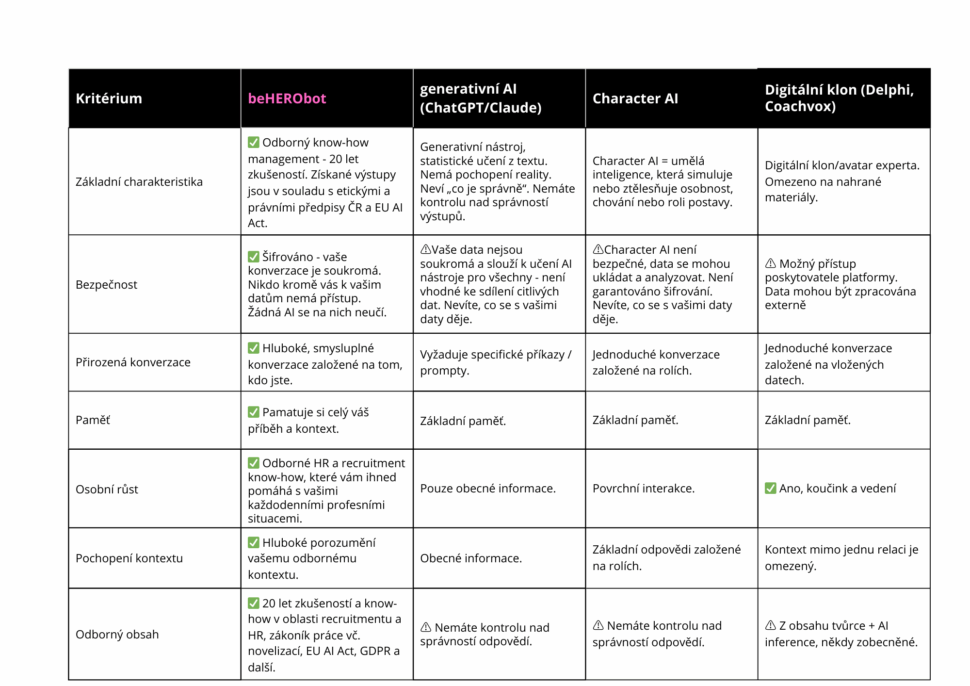 | Kritérium | beHERObot | generativní AI (ChatGPT/Claude) | Character AI | Digitální klon (Delphi, Coachvox) |
|---|---|---|---|---|
| Základní charakteristika | ✅ Odborný know-how management - 20 let zkušeností. Získané výstupy jsou v souladu s etickými a právními předpisy ČR a EU AI Act. | Generativní nástroj, statistické učení z textu. Nemá pochopení reality. Neví „co je správně". Nemáte kontrolu nad správností výstupů. | Character AI = umělá inteligence, která simuluje nebo ztělesňuje osobnost, chování nebo roli postavy. | Digitální klon/avatar experta. Omezeno na nahrané materiály. |
| Bezpečnost | ✅ Šifrováno - vaše konverzace je soukromá. Nikdo kromě vás k vašim datům nemá přístup. Žádná AI se na nich neučí. | ⚠Vaše data nejsou soukromá a slouží k učení AI nástroje pro všechny - není vhodné ke sdílení citlivých dat. Nevíte, co se s vašimi daty děje. | ⚠Character AI není bezpečné, data se mohou ukládat a analyzovat. Není garantováno šifrování. Nevíte, co se s vašimi daty děje. | ⚠ Možný přístup poskytovatele platformy. Data mohou být zpracována externě |
| Přirozená konverzace | ✅ Hluboké, smysluplné konverzace založené na tom, kdo jste. | Vyžaduje specifické příkazy / prompty. | Jednoduché konverzace založené na rolích. | Jednoduché konverzace založené na vložených datech. |
| Paměť | ✅ Pamatuje si celý váš příběh a kontext. | Základní paměť. | Základní paměť. | Základní paměť. |
| Osobní růst | ✅ Odborné HR a recruitment know-how, které vám ihned pomáhá s vašimi každodenními profesními situacemi. | Pouze obecné informace. | Povrchní interakce. | ✅ Ano, koučink a vedení |
| Pochopení kontextu | ✅ Hluboké porozumění vašemu odbornému kontextu. | Obecné informace. | Základní odpovědi založené na rolích. | Kontext mimo jednu relaci je omezený. |
| Odborný obsah | ✅ 20 let zkušeností a know-how v oblasti recruitmentu a HR, zákoník práce vč. novelizací, EU AI Act, GDPR a další. | ⚠ Nemáte kontrolu nad správností odpovědí. | ⚠ Nemáte kontrolu nad správností odpovědí. | ⚠ Z obsahu tvůrce + AI inference, někdy zobecněné. |